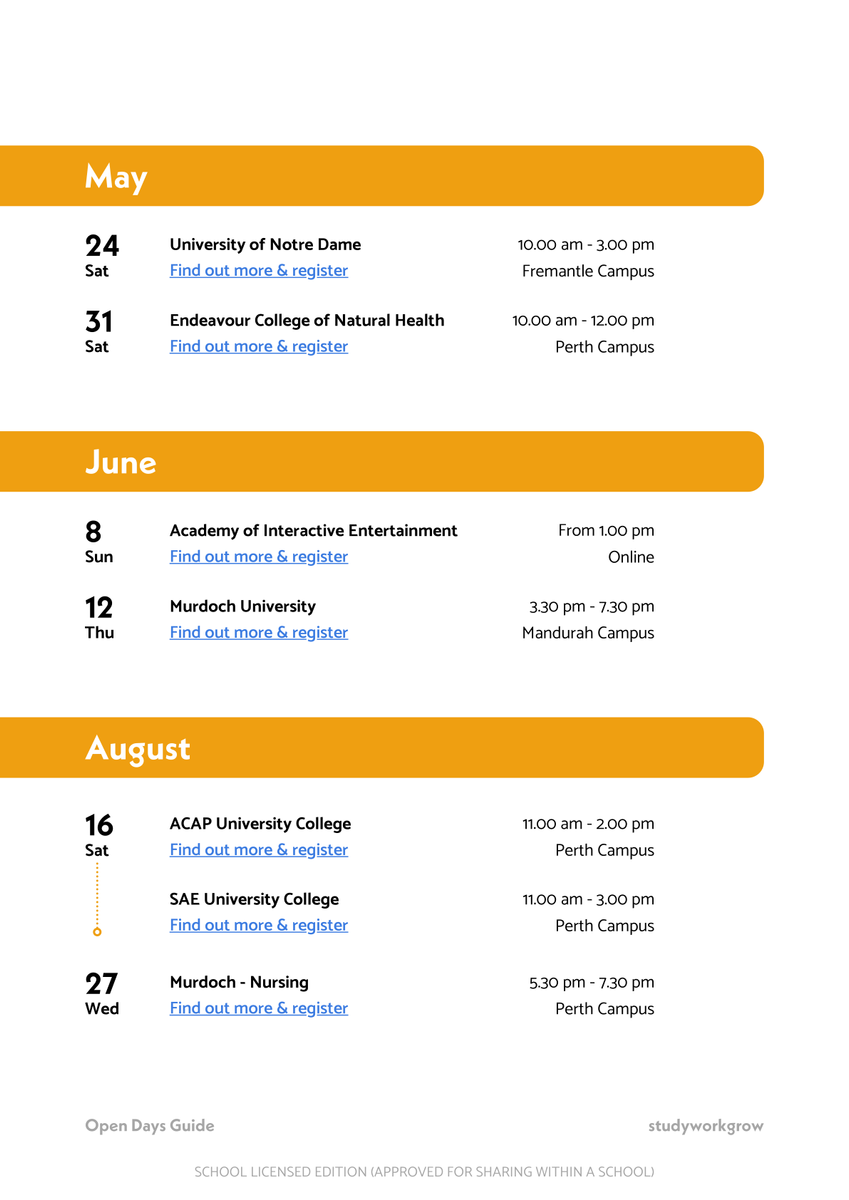 May

24
Sat
University of Notre Dame
Find out more & register
10.00 am - 3.00 pm
Fremantle Campus

31
Sat
Endeavour College of Natural Health
Find out more & register
10.00 am - 12.00 pm
Perth Campus

June

8
Sun
Academy of Interactive Entertainment
Find out more & register
From 1.00 pm
Online

12
Thu
Murdoch University
Find out more & register
3.30 pm - 7.30 pm
Mandurah Campus

August

16
Sat
ACAP University College
Find out more & register
11.00 am - 2.00 pm
Perth Campus

SAE University College
Find out more & register
11.00 am - 3.00 pm
Perth Campus

27
Wed
Murdoch - Nursing
Find out more & register
5.30 pm - 7.30 pm
Perth Campus

Open Days Guide
studyworkgrow

SCHOOL LICENSED EDITION (APPROVED FOR SHARING WITHIN A SCHOOL)